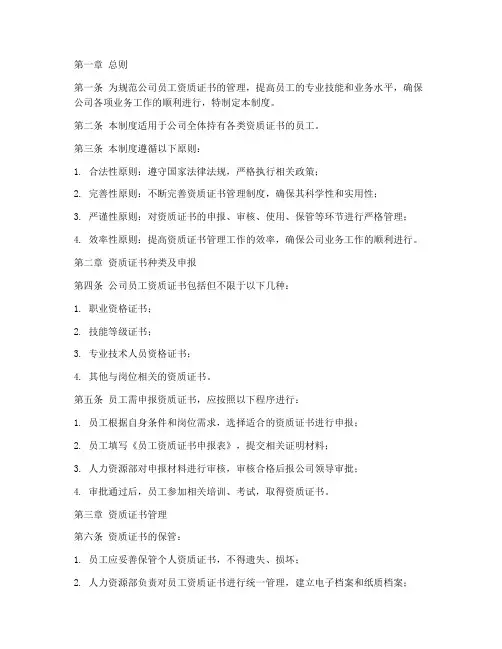 第一章 总则

第一条 为规范公司员工资质证书的管理，提高员工的专业技能和业务水平，确保公司各项业务工作的顺利进行，特制定本制度。

第二条 本制度适用于公司全体持有各类资质证书的员工。

第三条 本制度遵循以下原则：

1. 合法性原则：遵守国家法律法规，严格执行相关政策；

2. 完善性原则：不断完善资质证书管理制度，确保其科学性和实用性；

3. 严谨性原则：对资质证书的申报、审核、使用、保管等环节进行严格管理；

4. 效率性原则：提高资质证书管理工作的效率，确保公司业务工作的顺利进行。

第二章 资质证书种类及申报

第四条 公司员工资质证书包括但不限于以下几种：

1. 职业资格证书；

2. 技能等级证书；

3. 专业技术人员资格证书；

4. 其他与岗位相关的资质证书。

第五条 员工需申报资质证书，应按照以下程序进行：

1. 员工根据自身条件和岗位需求，选择适合的资质证书进行申报；

2. 员工填写《员工资质证书申报表》，提交相关证明材料；

3. 人力资源部对申报材料进行审核，审核合格后报公司领导审批；

4. 审批通过后，员工参加相关培训、考试，取得资质证书。

第三章 资质证书管理

第六条 资质证书的保管：

1. 员工应妥善保管个人资质证书，不得遗失、损坏；

2. 人力资源部负责对员工资质证书进行统一管理，建立电子档案和纸质档案；